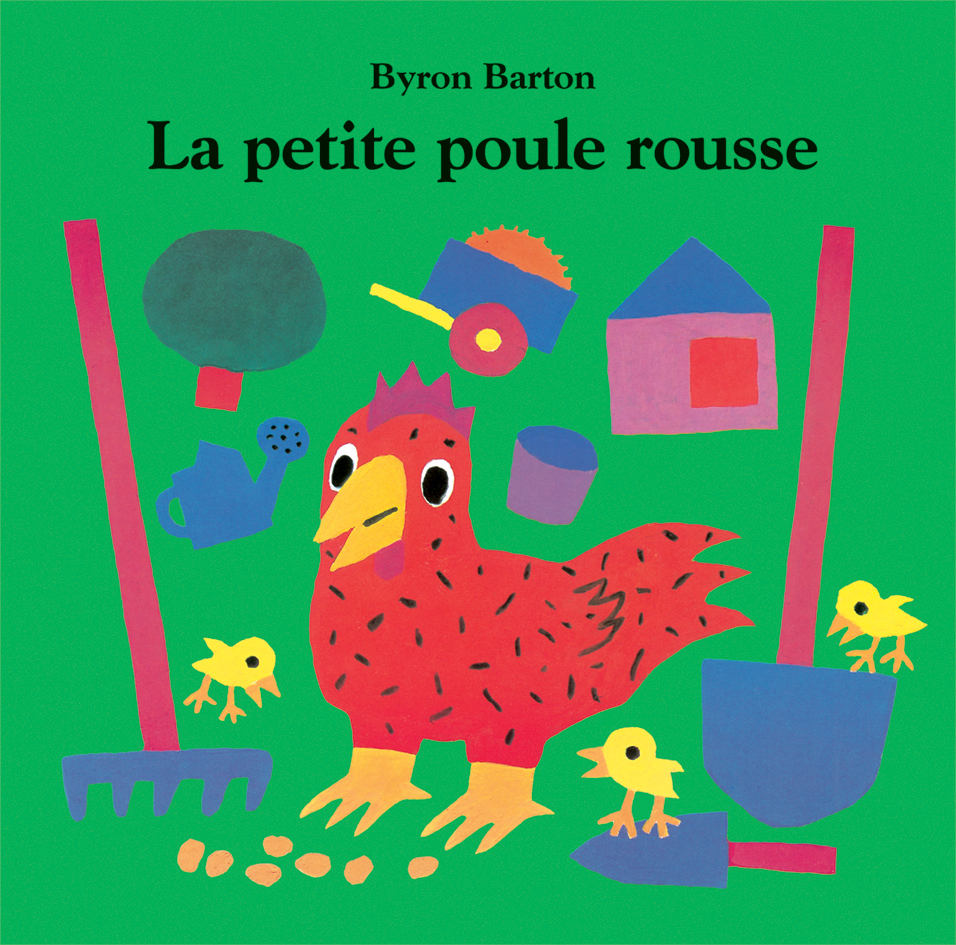 Byron Barton
La petite poule rousse